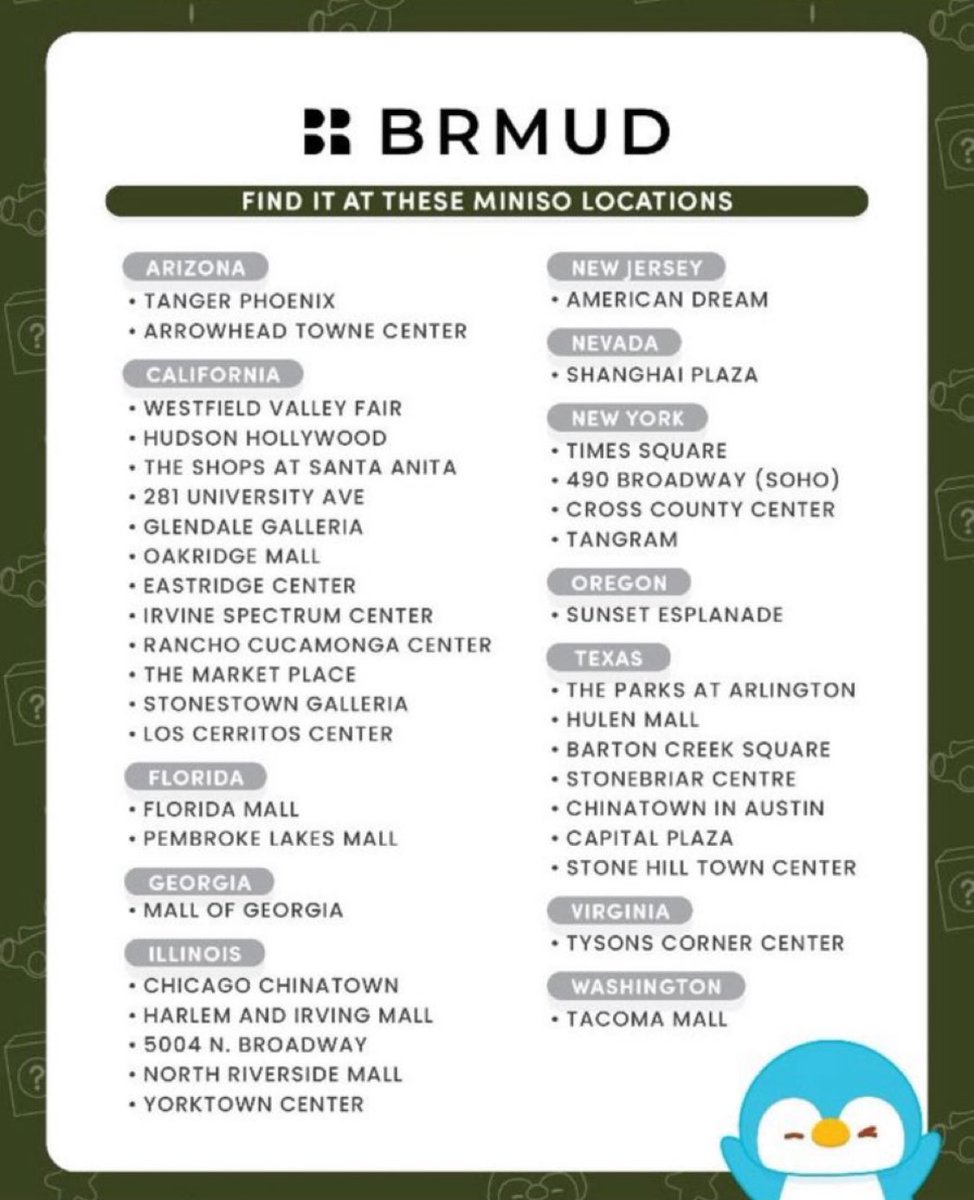 BRMUD

FIND IT AT THESE MINISO LOCATIONS

ARIZONA
• TANGER PHOENIX
• ARROWHEAD TOWNE CENTER

CALIFORNIA
• WESTFIELD VALLEY FAIR
• HUDSON HOLLYWOOD
• THE SHOPS AT SANTA ANITA
• 281 UNIVERSITY AVE
• GLENDALE GALLERIA
• OAKRIDGE MALL
• EASTRIDGE CENTER
• IRVINE SPECTRUM CENTER
• RANCHO CUCAMONGA CENTER
• THE MARKET PLACE
• STONESTOWN GALLERIA
• LOS CERRITOS CENTER

FLORIDA
• FLORIDA MALL
• PEMBROKE LAKES MALL

GEORGIA
• MALL OF GEORGIA

ILLINOIS
• CHICAGO CHINATOWN
• HARLEM AND IRVING MALL
• 5004 N. BROADWAY
• NORTH RIVERSIDE MALL
• YORKTOWN CENTER

NEW JERSEY
• AMERICAN DREAM

NEVADA
• SHANGHAI PLAZA

NEW YORK
• TIMES SQUARE
• 490 BROADWAY (SOHO)
• CROSS COUNTY CENTER
• TANGRAM

OREGON
• SUNSET ESPLANADE

TEXAS
• THE PARKS AT ARLINGTON
• HULEN MALL
• BARTON CREEK SQUARE
• STONEBRIAR CENTRE
• CHINATOWN IN AUSTIN
• CAPITAL PLAZA
• STONE HILL TOWN CENTER

VIRGINIA
• TYSONS CORNER CENTER

WASHINGTON
• TACOMA MALL